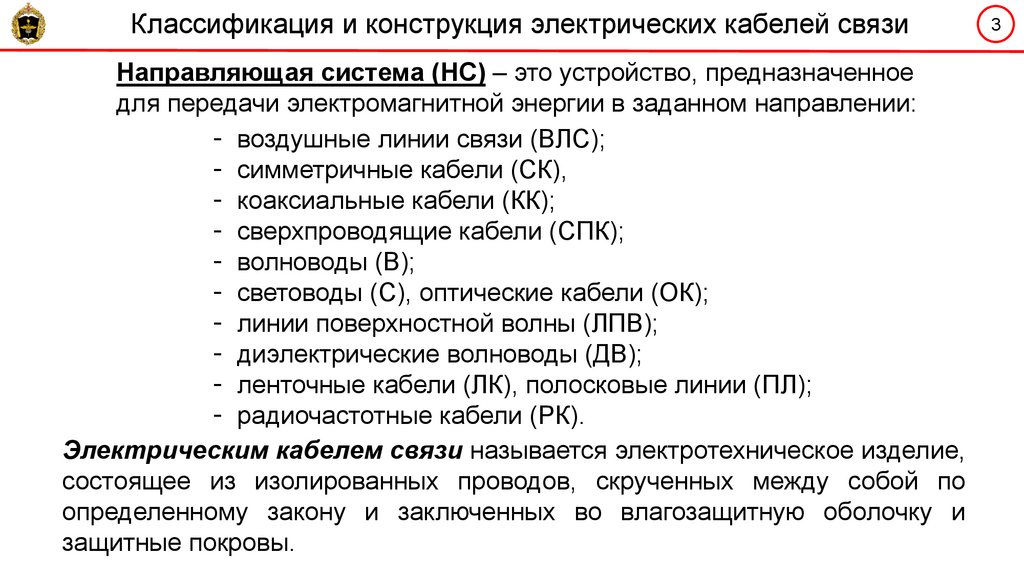 Классификация и конструкция электрических кабелей связи

3

Направляющая система (НС) – это устройство, предназначенное для передачи электромагнитной энергии в заданном направлении:

- воздушные линии связи (ВЛС);
- симметричные кабели (СК),
- коаксиальные кабели (КК);
- сверхпроводящие кабели (СПК);
- волноводы (В);
- световоды (С), оптические кабели (ОК);
- линии поверхностной волны (ЛПВ);
- диэлектрические волноводы (ДВ);
- ленточные кабели (ЛК), полосковые линии (ПЛ);
- радиочастотные кабели (РК).

Электрическим кабелем связи называется электротехническое изделие, состоящее из изолированных проводов, скрученных между собой по определенному закону и заключенных во влагозащитную оболочку и защитные покровы.